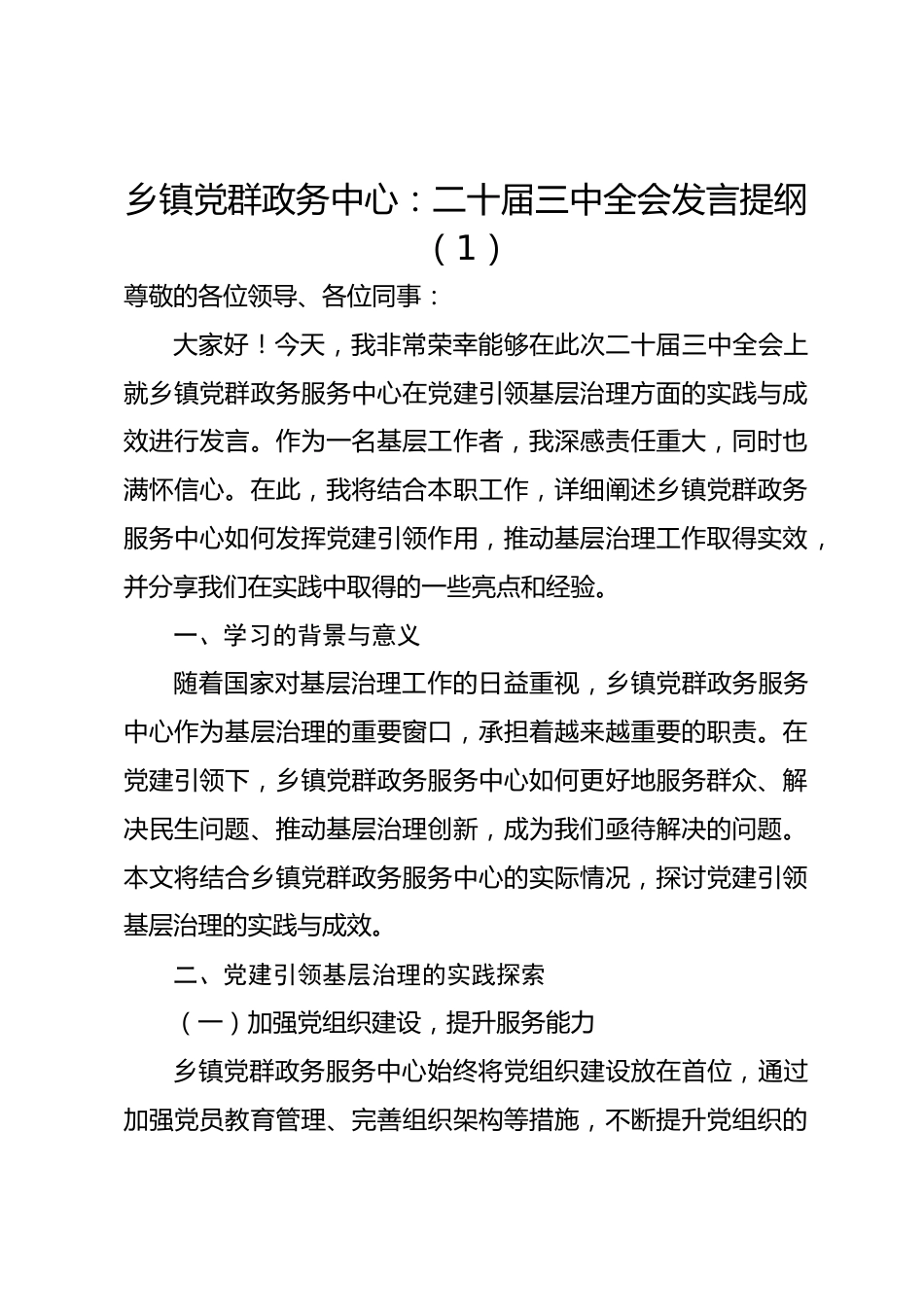 乡镇党群政务中心：二十届三中全会发言提纲（1）

尊敬的各位领导、各位同事：

大家好！今天，我非常荣幸能够在此次二十届三中全会上就乡镇党群政务服务中心在党建引领基层治理方面的实践与成效进行发言。作为一名基层工作者，我深感责任重大，同时也满怀信心。在此，我将结合本职工作，详细阐述乡镇党群政务服务中心如何发挥党建引领作用，推动基层治理工作取得实效，并分享我们在实践中取得的一些亮点和经验。

一、学习的背景与意义

随着国家对基层治理工作的日益重视，乡镇党群政务服务中心作为基层治理的重要窗口，承担着越来越重要的职责。在党建引领下，乡镇党群政务服务中心如何更好地服务群众、解决民生问题、推动基层治理创新，成为我们亟待解决的问题。本文将结合乡镇党群政务服务中心的实际情况，探讨党建引领基层治理的实践与成效。

二、党建引领基层治理的实践探索

（一）加强党组织建设，提升服务能力

乡镇党群政务服务中心始终将党组织建设放在首位，通过加强党员教育管理、完善组织架构等措施，不断提升党组织的